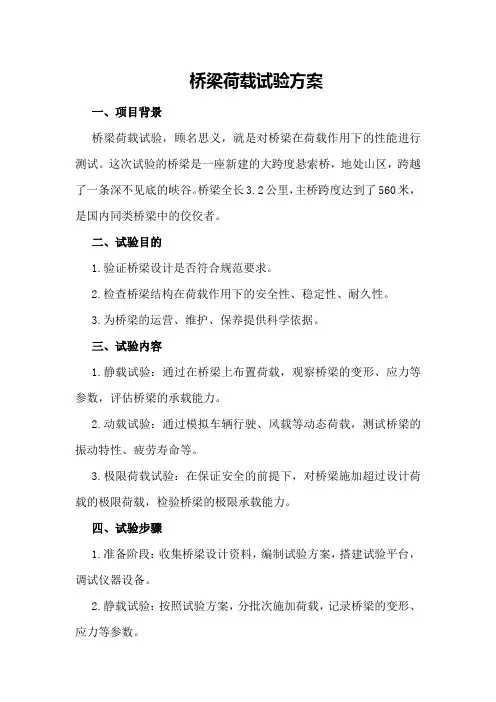 桥梁荷载试验方案

一、项目背景

桥梁荷载试验，顾名思义，就是对桥梁在荷载作用下的性能进行测试。这次试验的桥梁是一座新建的大跨度悬索桥，地处山区，跨越了一条深不见底的峡谷。桥梁全长3.2公里，主桥跨度达到了560米，是国内同类桥梁中的佼佼者。

二、试验目的

1.验证桥梁设计是否符合规范要求。

2.检查桥梁结构在荷载作用下的安全性、稳定性、耐久性。

3.为桥梁的运营、维护、保养提供科学依据。

三、试验内容

1.静载试验：通过在桥梁上布置荷载，观察桥梁的变形、应力等参数，评估桥梁的承载能力。

2.动载试验：通过模拟车辆行驶、风载等动态荷载，测试桥梁的振动特性、疲劳寿命等。

3.极限荷载试验：在保证安全的前提下，对桥梁施加超过设计荷载的极限荷载，检验桥梁的极限承载能力。

四、试验步骤

1.准备阶段：收集桥梁设计资料，编制试验方案，搭建试验平台，调试仪器设备。

2.静载试验：按照试验方案，分批次施加荷载，记录桥梁的变形、应力等参数。